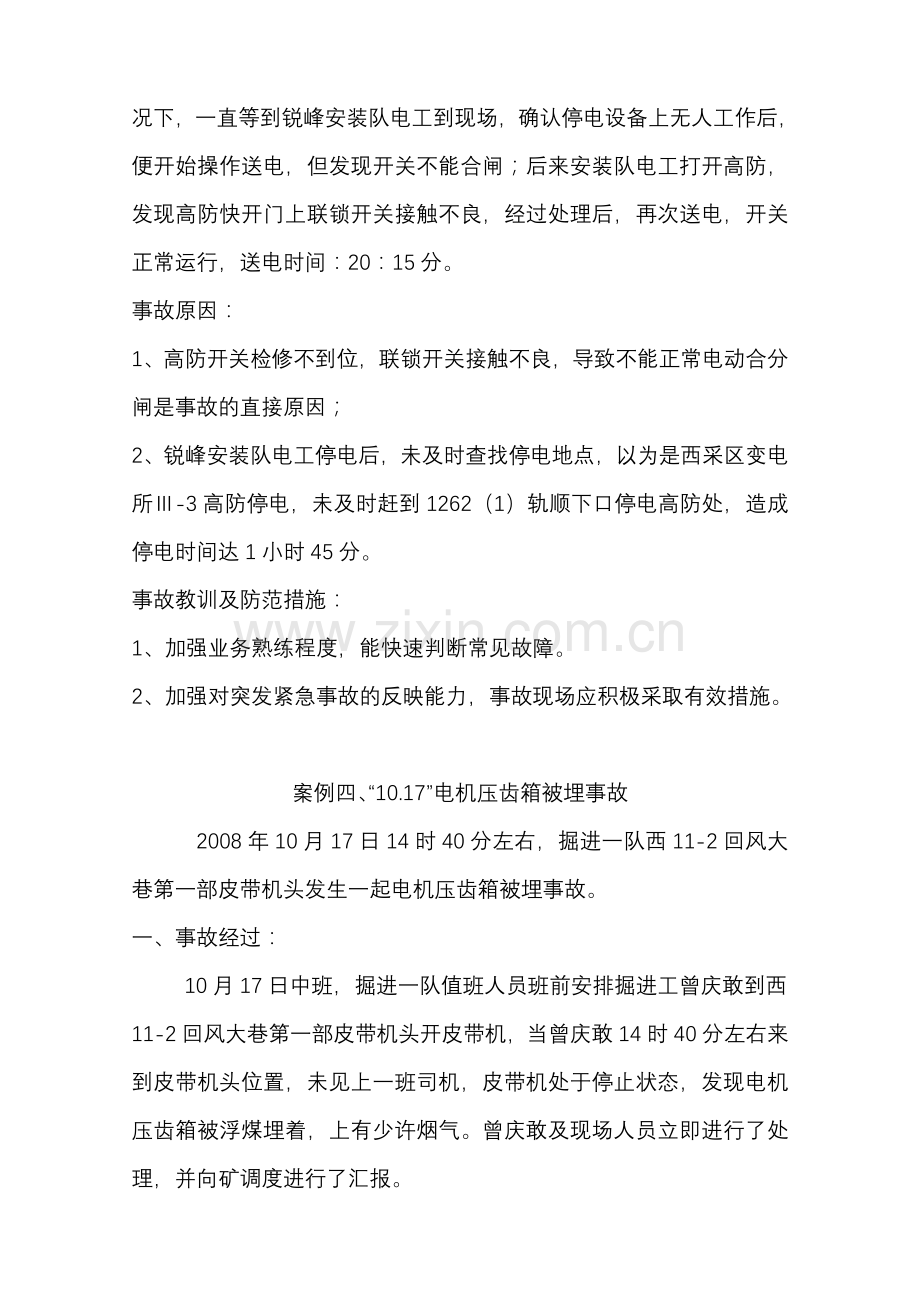 况下，一直等到锐峰安装队电工到现场，确认停电设备上无人工作后，便开始操作送电，但发现开关不能合闸；后来安装队电工打开高防，发现高防快开门上联锁开关接触不良，经过处理后，再次送电，开关正常运行，送电时间：20：15分。

事故原因：

1、高防开关检修不到位，联锁开关接触不良，导致不能正常电动合分闸是事故的直接原因；

2、锐峰安装队电工停电后，未及时查找停电地点，以为是西采区变电所Ⅲ-3高防停电，未及时赶到1262（1）轨顺下口停电高防处，造成停电时间达1小时45分。

事故教训及防范措施：

1、加强业务熟练程度，能快速判断常见故障。

2、加强对突发紧急事故的反映能力，事故现场应积极采取有效措施。

案例四、“10.17”电机压齿箱被埋事故

2008年10月17日14时40分左右，掘进一队西11-2回风大巷第一部皮带机头发生一起电机压齿箱被埋事故。

一、事故经过：

10月17日中班，掘进一队值班人员班前安排掘进工曾庆敢到西11-2回风大巷第一部皮带机头开皮带机，当曾庆敢14时40分左右来到皮带机头位置，未见上一班司机，皮带机处于停止状态，发现电机压齿箱被浮煤埋着，上有少许烟气。曾庆敢及现场人员立即进行了处理，并向矿调度进行了汇报。

www.zixin.com.cn